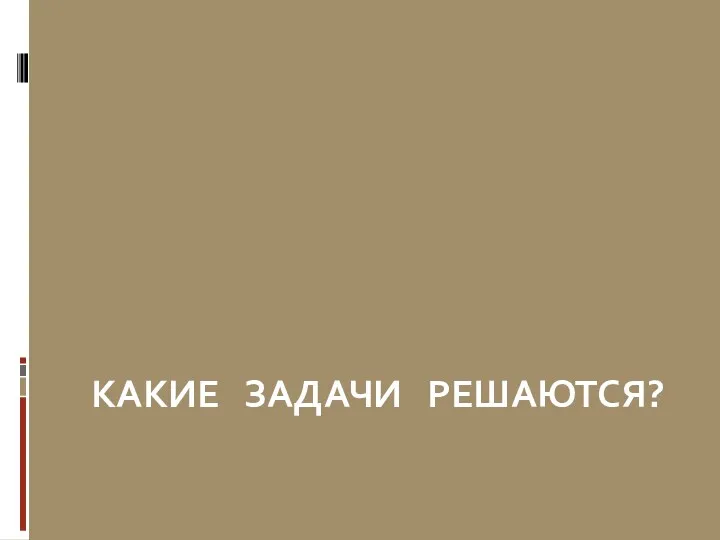 КАКИЕ ЗАДАЧИ РЕШАЮТСЯ?